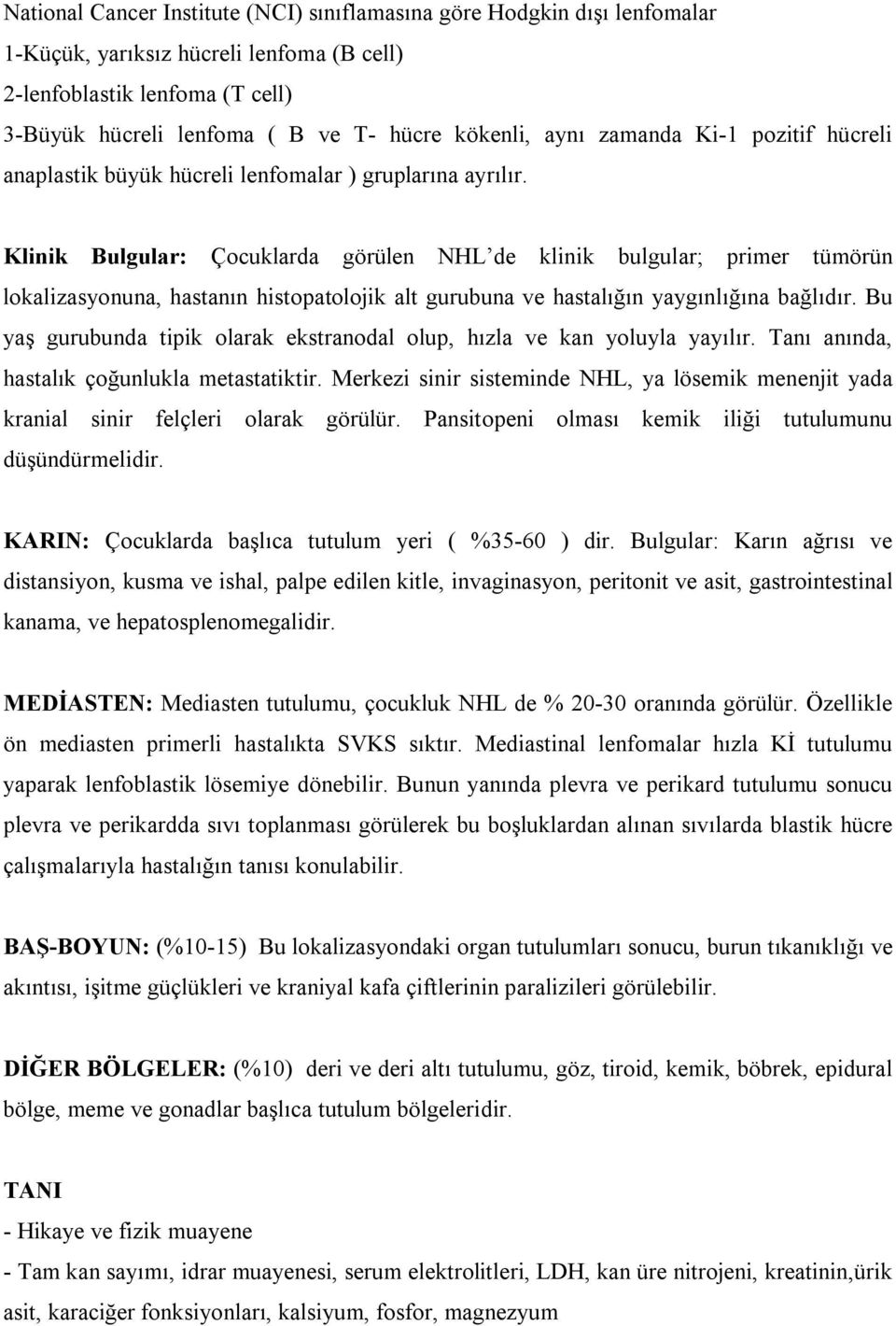 National Cancer Institute (NCI) sınıflamasına göre Hodgkin dışı lenfomalar
1-Küçük, yarıksız hücreli lenfoma (B cell)
2-lenfoblastik lenfoma (T cell)
3-Büyük hücreli lenfoma ( B ve T- hücre kökenli, aynı zamanda Ki-1 pozitif hücreli anaplastik büyük hücreli lenfomalar ) gruplarına ayrılır.

Klinik Bulgular: Çocuklarda görülen NHL'de klinik bulgular; primer tümörün lokalizasyonuna, hastanın histopatolojik alt gurubuna ve hastalığın yaygınlığına bağlıdır. Bu yaş gurubunda tipik olarak ekstranodal olup, hızla ve kan yoluyla yayılır. Tanı anında, hastalık çoğunlukla metastatiktir. Merkezi sinir sisteminde NHL, ya lösemik menenjit yada kranial sinir felçleri olarak görülür. Pansitopeni olması kemik iliği tutulumunu düşündürmelidir.

KARIN: Çocuklarda başlıca tutulum yeri ( %35-60 ) dir. Bulgular: Karın ağrısı ve distansiyon, kusma ve ishal, palpe edilen kitle, invaginasyon, peritonit ve asit, gastrointestinal kanama, ve hepatosplenomegalidir.

MEDİASTEN: Mediasten tutulumu, çocukluk NHL de % 20-30 oranında görülür. Özellikle ön mediasten primerli hastalıkta SVKS sıktır. Mediastinal lenfomalar hızla Kİ tutulumu yaparak lenfoblastik lösemiye dönebilir. Bunun yanında plevra ve perikard tutulumu sonucu plevra ve perikardda sıvı toplanması görülerek bu boşluklardan alınan sıvılarda blastik hücre çalışmalarıyla hastalığın tanısı konulabilir.

BAŞ-BOYUN: (%10-15) Bu lokalizasyondaki organ tutulumları sonucu, burun tıkanıklığı ve akıntısı, işitme güçlükleri ve kraniyal kafa çiftlerinin paralizileri görülebilir.

DİĞER BÖLGELER: (%10) deri ve deri altı tutulumu, göz, tiroid, kemik, böbrek, epidural bölge, meme ve gonadlar başlıca tutulum bölgeleridir.

TANI
- Hikaye ve fizik muayene
- Tam kan sayımı, idrar muayenesi, serum elektrolitleri, LDH, kan üre nitrojeni, kreatinin,ürik asit, karaciğer fonksiyonları, kalsiyum, fosfor, magnezyum